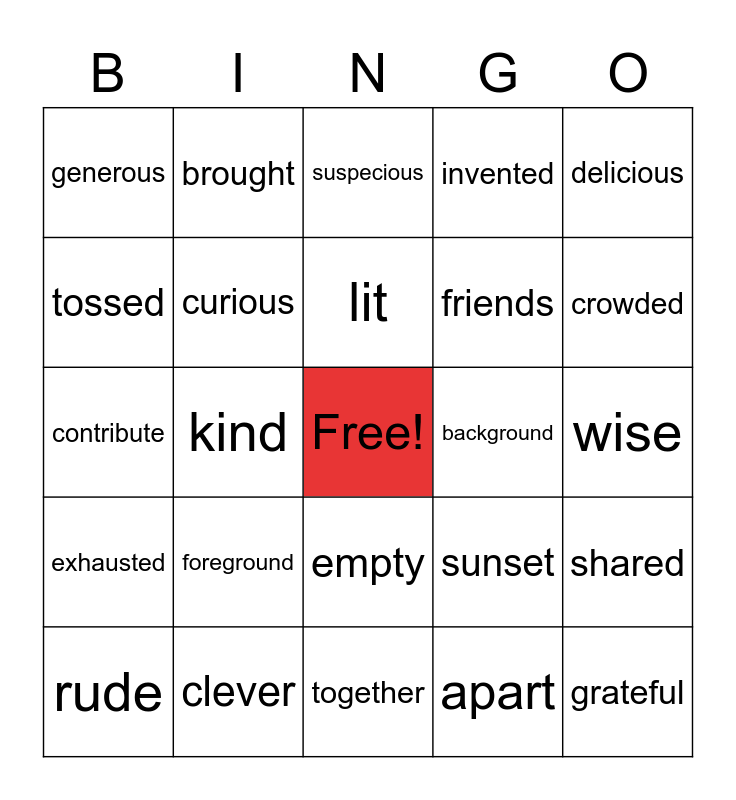 | B | I | N | G | O |
|---|---|---|---|---|
| generous | brought | suspecious | invented | delicious |
| tossed | curious | lit | friends | crowded |
| contribute | kind | Free! | background | wise |
| exhausted | foreground | empty | sunset | shared |
| rude | clever | together | apart | grateful |